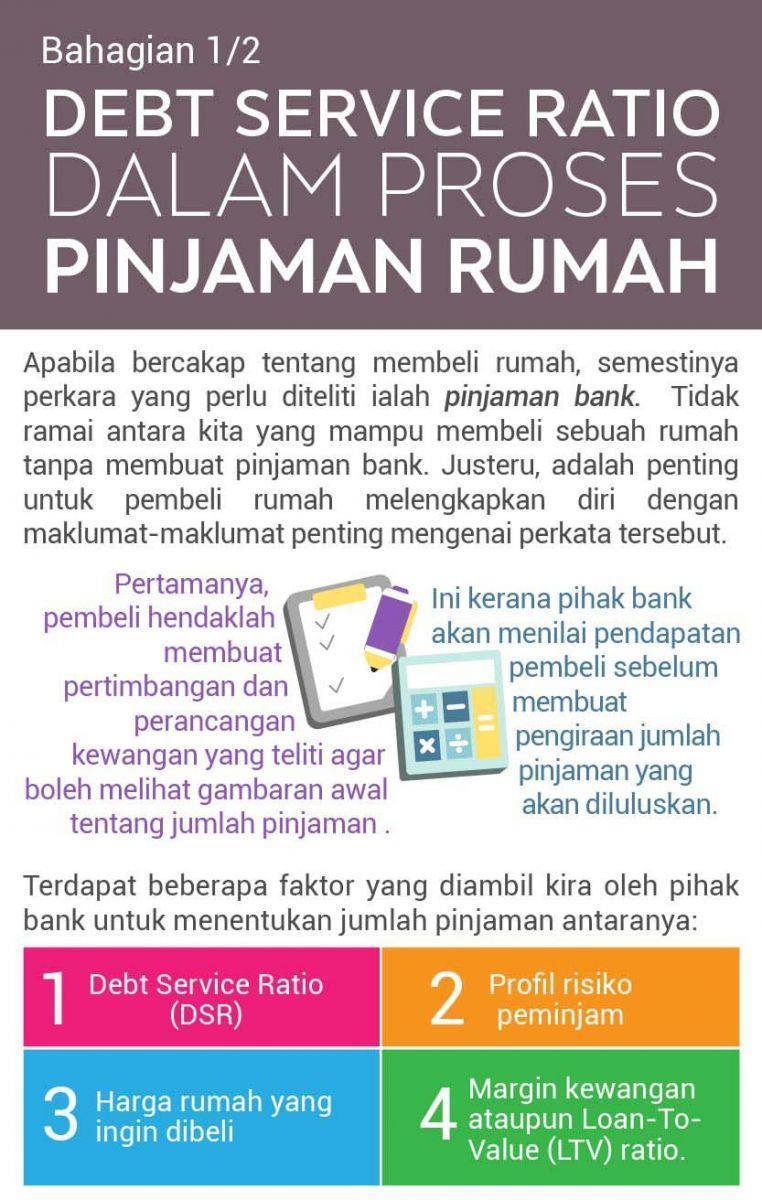 Bahagian 1/2

DEBT SERVICE RATIO
DALAM PROSES
PINJAMAN RUMAH

Apabila bercakap tentang membeli rumah, semestinya perkara yang perlu diteliti ialah pinjaman bank. Tidak ramai antara kita yang mampu membeli sebuah rumah tanpa membuat pinjaman bank. Justeru, adalah penting untuk pembeli rumah melengkapkan diri dengan maklumat-maklumat penting mengenai perkata tersebut.

Pertamanya, pembeli hendaklah membuat pertimbangan dan perancangan kewangan yang teliti agar boleh melihat gambaran awal tentang jumlah pinjaman .

Ini kerana pihak bank akan menilai pendapatan pembeli sebelum membuat pengiraan jumlah pinjaman yang akan diluluskan.

Terdapat beberapa faktor yang diambil kira oleh pihak bank untuk menentukan jumlah pinjaman antaranya:

1 Debt Service Ratio (DSR)

2 Profil risiko peminjam

3 Harga rumah yang ingin dibeli

4 Margin kewangan ataupun Loan-To-Value (LTV) ratio.